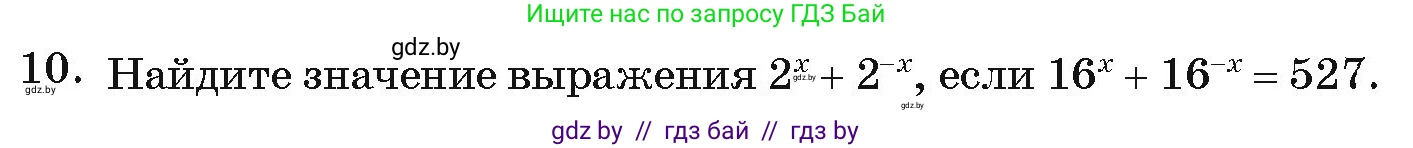 Ищите нас по запросу ГДЗ Бай

gdz.by

10. Найдите значение выражения $2^x + 2^{-x}$, если $16^x + 16^{-x} = 527$.

gdz.by gdz.by gdz.by

gdz by // гдз бай // гдз by